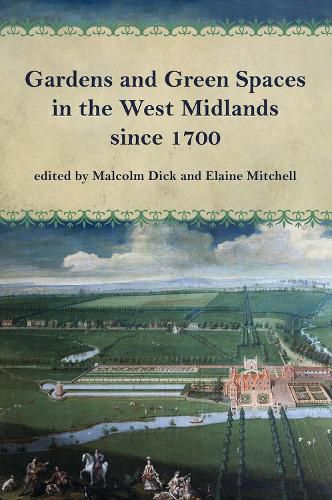 Gardens and Green Spaces in the West Midlands since 1700

edited by Malcolm Dick and Elaine Mitchell